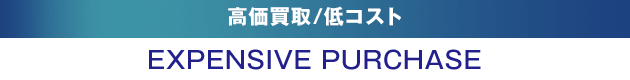 高価買取/低コスト

EXPENSIVE PURCHASE